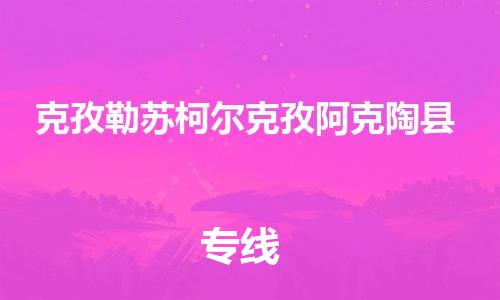 克孜勒苏柯尔克孜阿克陶县

专线